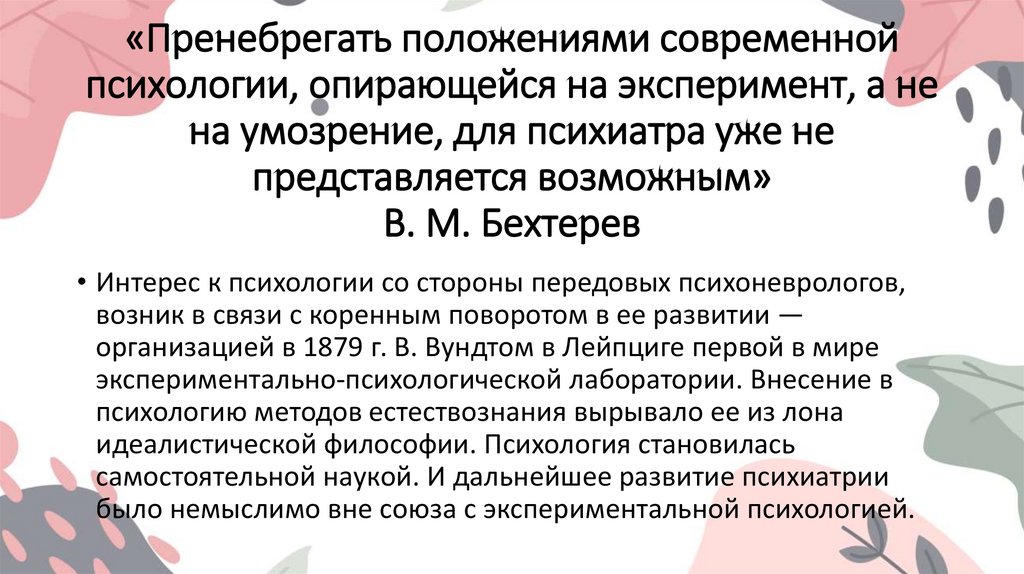 «Пренебрегать положениями современной психологии, опирающейся на эксперимент, а не на умозрение, для психиатра уже не представляется возможным»
В. М. Бехтерев

• Интерес к психологии со стороны передовых психоневрологов, возник в связи с коренным поворотом в ее развитии — организацией в 1879 г. В. Вундтом в Лейпциге первой в мире экспериментально-психологической лаборатории. Внесение в психологию методов естествознания вырывало ее из лона идеалистической философии. Психология становилась самостоятельной наукой. И дальнейшее развитие психиатрии было немыслимо вне союза с экспериментальной психологией.